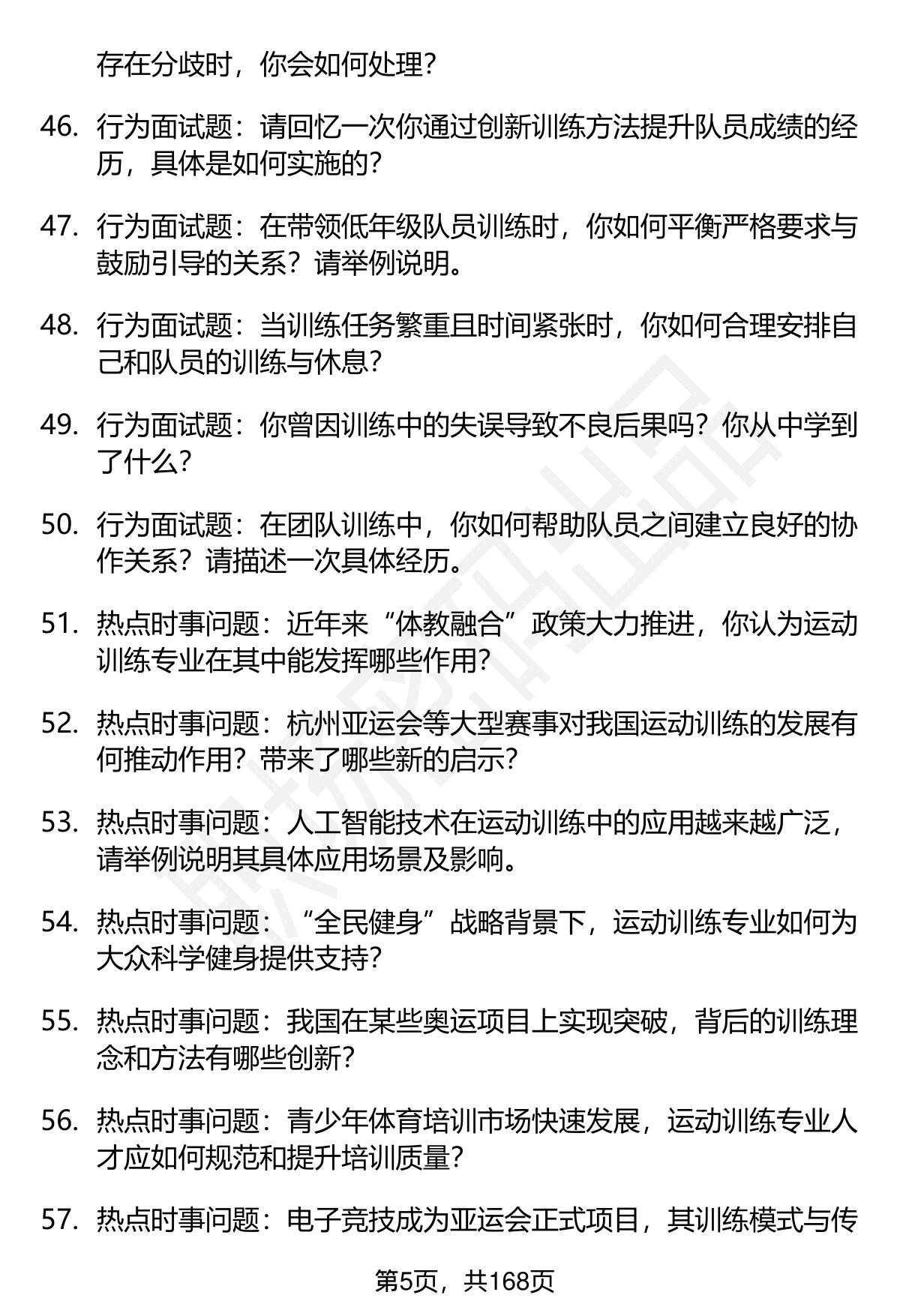 存在分歧时，你会如何处理？

46. 行为面试题：请回忆一次你通过创新训练方法提升队员成绩的经历，具体是如何实施的？

47. 行为面试题：在带领低年级队员训练时，你如何平衡严格要求与鼓励引导的关系？请举例说明。

48. 行为面试题：当训练任务繁重且时间紧张时，你如何合理安排自己和队员的训练与休息？

49. 行为面试题：你曾因训练中的失误导致不良后果吗？你从中学到了什么？

50. 行为面试题：在团队训练中，你如何帮助队员之间建立良好的协作关系？请描述一次具体经历。

51. 热点时事问题：近年来“体教融合”政策大力推进，你认为运动训练专业在其中能发挥哪些作用？

52. 热点时事问题：杭州亚运会等大型赛事对我国运动训练的发展有何推动作用？带来了哪些新的启示？

53. 热点时事问题：人工智能技术在运动训练中的应用越来越广泛，请举例说明其具体应用场景及影响。

54. 热点时事问题：“全民健身”战略背景下，运动训练专业如何为大众科学健身提供支持？

55. 热点时事问题：我国在某些奥运项目上实现突破，背后的训练理念和方法有哪些创新？

56. 热点时事问题：青少年体育培训市场快速发展，运动训练专业人才应如何规范和提升培训质量？

57. 热点时事问题：电子竞技成为亚运会正式项目，其训练模式与传

第5页，共168页